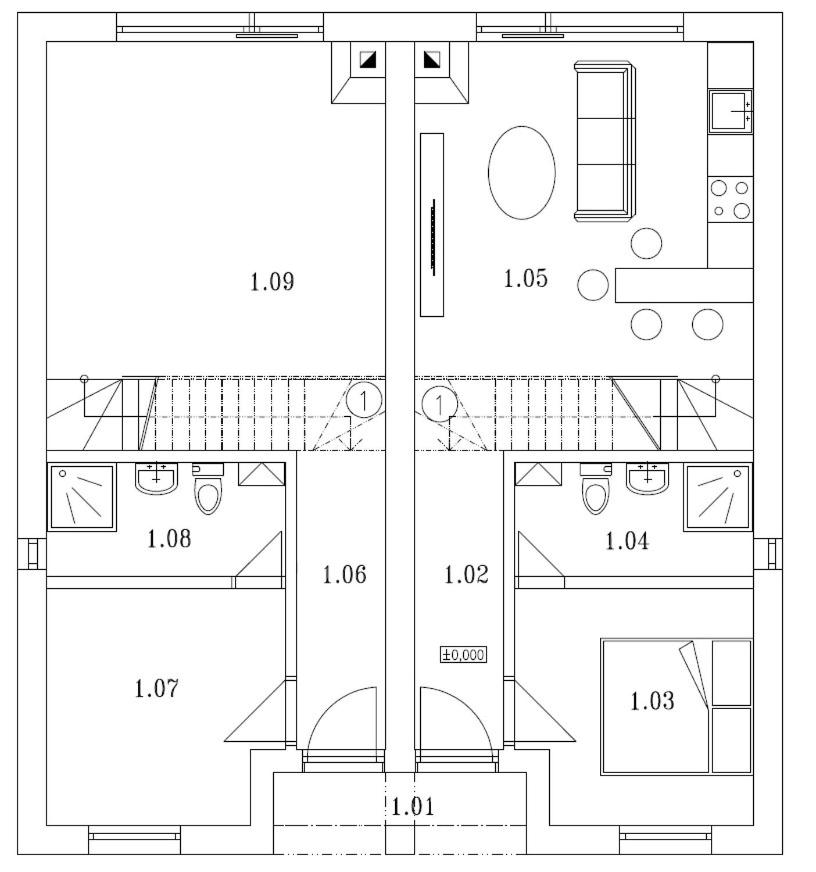 1.09

1.05

1

1

1.08

1.04

1.06

1.02

±0,000

1.07

1.03

1.01